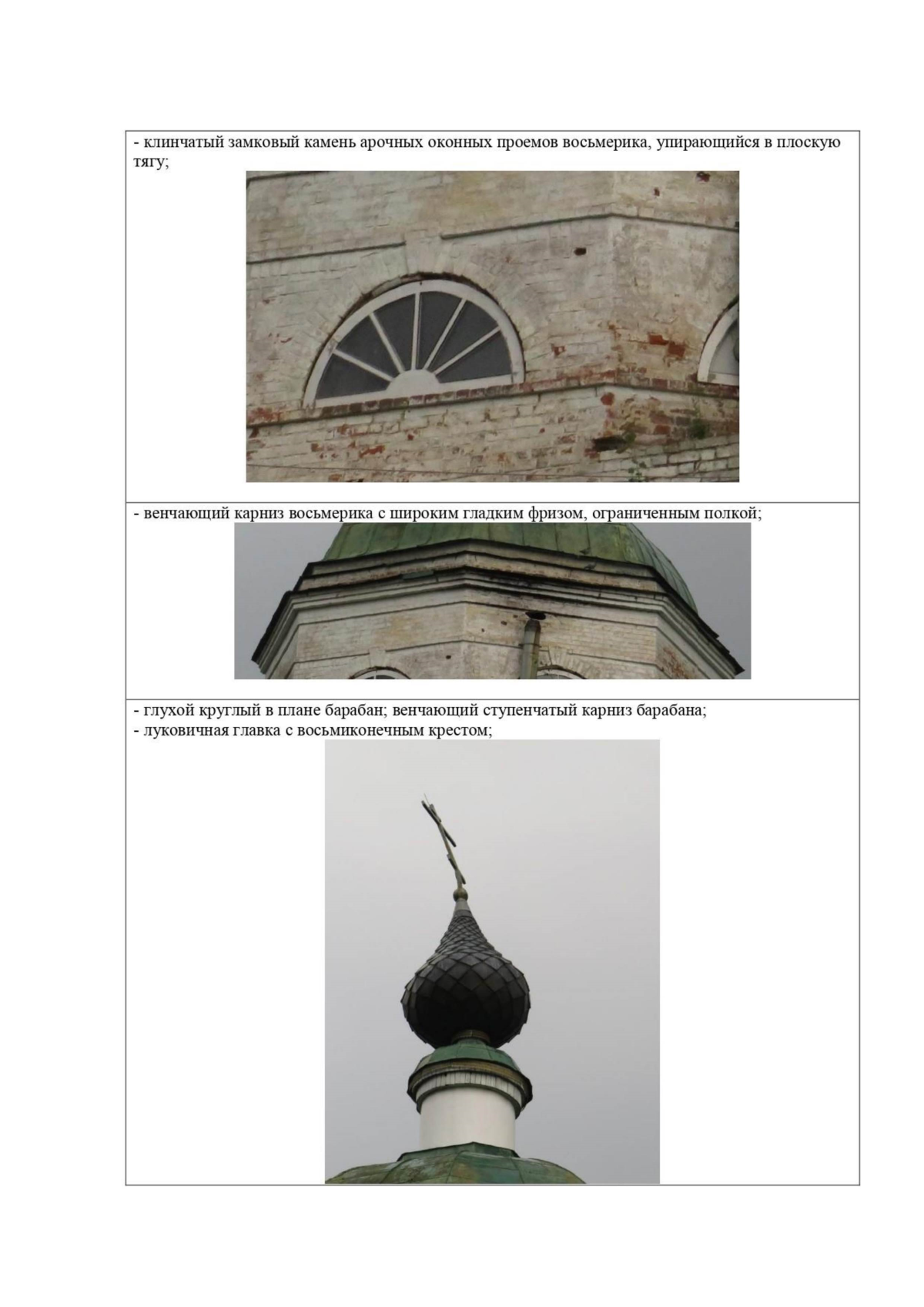 - клинчатый замковый камень арочных оконных проемов восьмерика, упирающийся в плоскую тягу;

- венчающий карниз восьмерика с широким гладким фризом, ограниченным полкой;

- глухой круглый в плане барабан; венчающий ступенчатый карниз барабана;
- луковичная главка с восьмиконечным крестом;